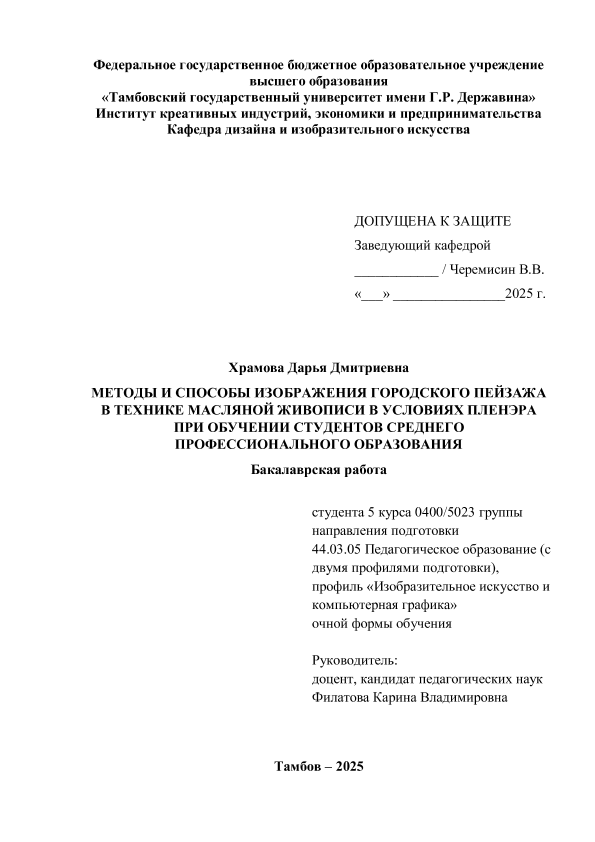 Федеральное государственное бюджетное образовательное учреждение высшего образования
«Тамбовский государственный университет имени Г.Р. Державина»
Институт креативных индустрий, экономики и предпринимательства
Кафедра дизайна и изобразительного искусства

ДОПУЩЕНА К ЗАЩИТЕ
Заведующий кафедрой
____________ / Черемисин В.В.
«___» ________________2025 г.

Храмова Дарья Дмитриевна

МЕТОДЫ И СПОСОБЫ ИЗОБРАЖЕНИЯ ГОРОДСКОГО ПЕЙЗАЖА В ТЕХНИКЕ МАСЛЯНОЙ ЖИВОПИСИ В УСЛОВИЯХ ПЛЕНЭРА ПРИ ОБУЧЕНИИ СТУДЕНТОВ СРЕДНЕГО ПРОФЕССИОНАЛЬНОГО ОБРАЗОВАНИЯ

Бакалаврская работа

студента 5 курса 0400/5023 группы направления подготовки 44.03.05 Педагогическое образование (с двумя профилями подготовки), профиль «Изобразительное искусство и компьютерная графика» очной формы обучения

Руководитель:
доцент, кандидат педагогических наук
Филатова Карина Владимировна

Тамбов – 2025